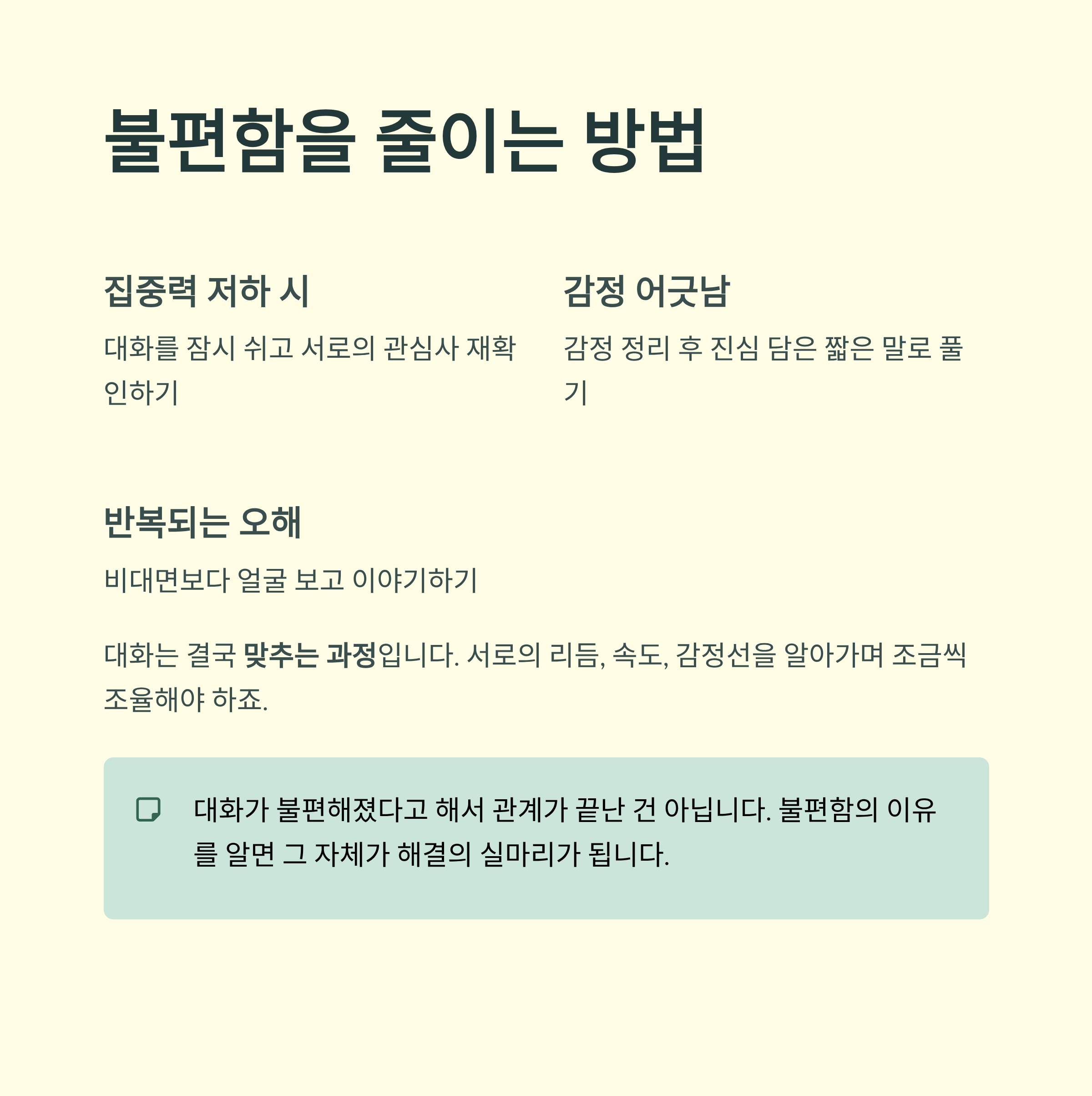 불편함을 줄이는 방법

집중력 저하 시

대화를 잠시 쉬고 서로의 관심사 재확인하기

감정 어긋남

감정 정리 후 진심 담은 짧은 말로 풀기

반복되는 오해

비대면보다 얼굴 보고 이야기하기

대화는 결국 맞추는 과정입니다. 서로의 리듬, 속도, 감정선을 알아가며 조금씩 조율해야 하죠.

대화가 불편해졌다고 해서 관계가 끝난 건 아닙니다. 불편함의 이유를 알면 그 자체가 해결의 실마리가 됩니다.